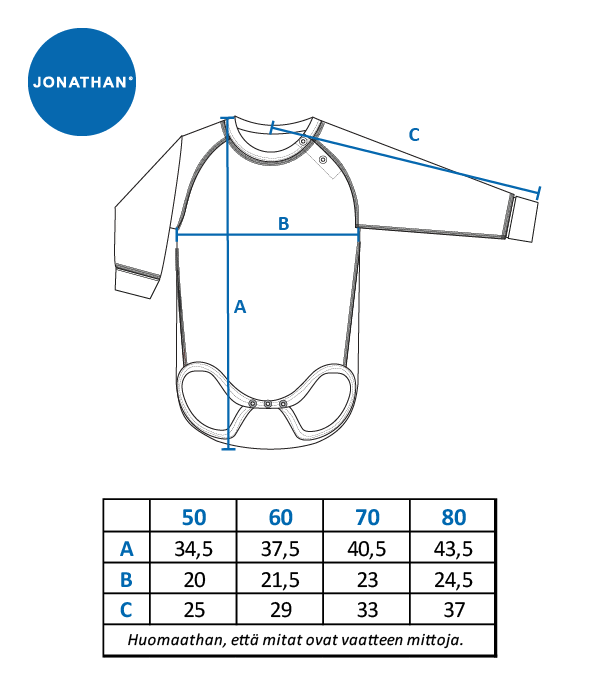 JONATHAN®

C

B

A

| | 50 | 60 | 70 | 80 |
|---|---|---|---|---|
| A | 34,5 | 37,5 | 40,5 | 43,5 |
| B | 20 | 21,5 | 23 | 24,5 |
| C | 25 | 29 | 33 | 37 |

Huomaathan, että mitat ovat vaatteen mittoja.